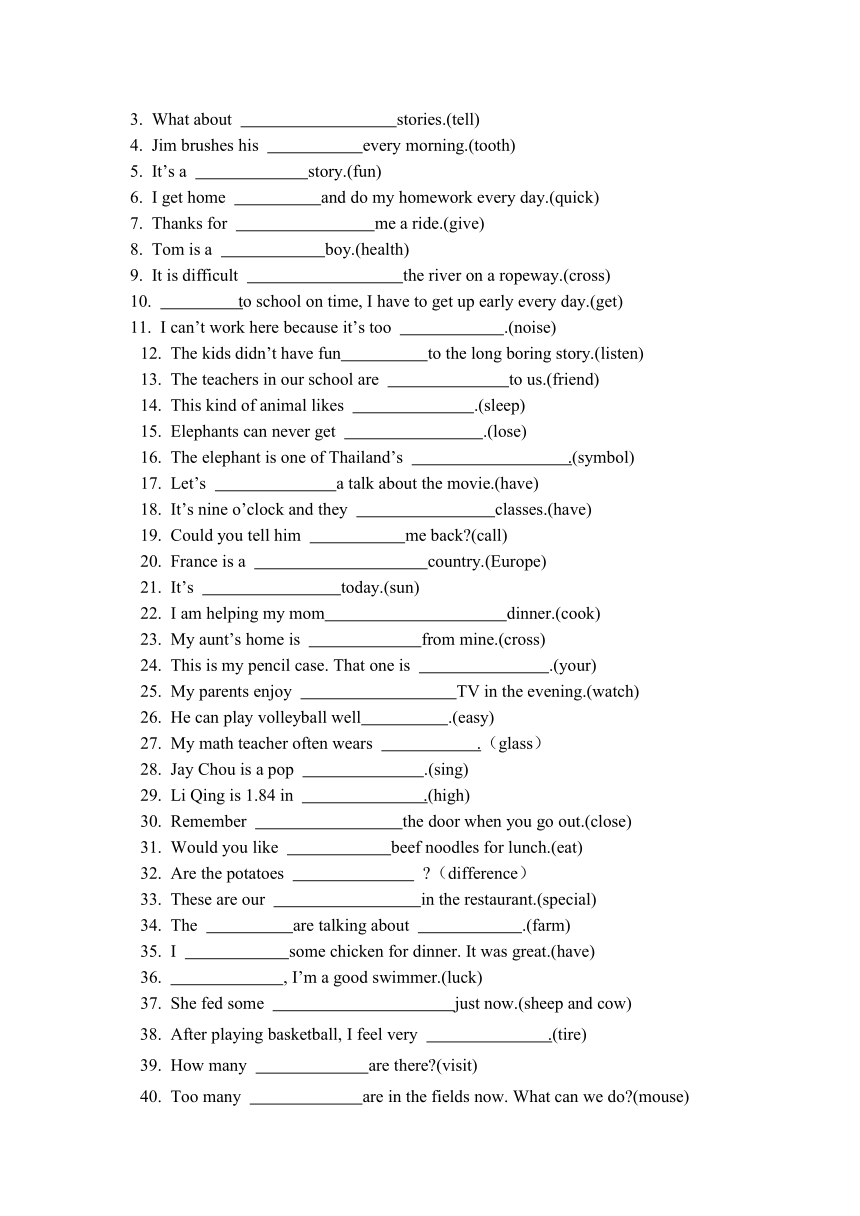 3. What about __________________stories.(tell)
4. Jim brushes his ___________every morning.(tooth)
5. It’s a _____________story.(fun)
6. I get home __________and do my homework every day.(quick)
7. Thanks for ________________me a ride.(give)
8. Tom is a ____________boy.(health)
9. It is difficult __________________the river on a ropeway.(cross)
10. _________to school on time, I have to get up early every day.(get)
11. I can’t work here because it’s too ____________.(noise)
12. The kids didn’t have fun__________to the long boring story.(listen)
13. The teachers in our school are ______________to us.(friend)
14. This kind of animal likes ______________.(sleep)
15. Elephants can never get ________________.(lose)
16. The elephant is one of Thailand’s __________________.(symbol)
17. Let’s ______________a talk about the movie.(have)
18. It’s nine o’clock and they ________________classes.(have)
19. Could you tell him ___________me back?(call)
20. France is a ____________________country.(Europe)
21. It’s ________________today.(sun)
22. I am helping my mom_____________________dinner.(cook)
23. My aunt’s home is _____________from mine.(cross)
24. This is my pencil case. That one is _______________.(your)
25. My parents enjoy __________________TV in the evening.(watch)
26. He can play volleyball well__________.(easy)
27. My math teacher often wears ___________.（glass）
28. Jay Chou is a pop ______________.(sing)
29. Li Qing is 1.84 in ______________.(high)
30. Remember _________________the door when you go out.(close)
31. Would you like ____________beef noodles for lunch.(eat)
32. Are the potatoes ______________ ?（difference）
33. These are our _________________in the restaurant.(special)
34. The __________are talking about ____________.(farm)
35. I ____________some chicken for dinner. It was great.(have)
36. _____________, I’m a good swimmer.(luck)
37. She fed some _____________________just now.(sheep and cow)
38. After playing basketball, I feel very ______________.(tire)
39. How many _____________are there?(visit)
40. Too many _____________are in the fields now. What can we do?(mouse)